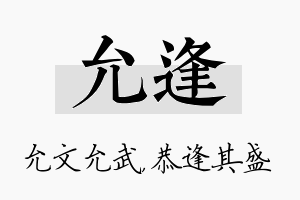 允逢

允文允武，恭逢其盛